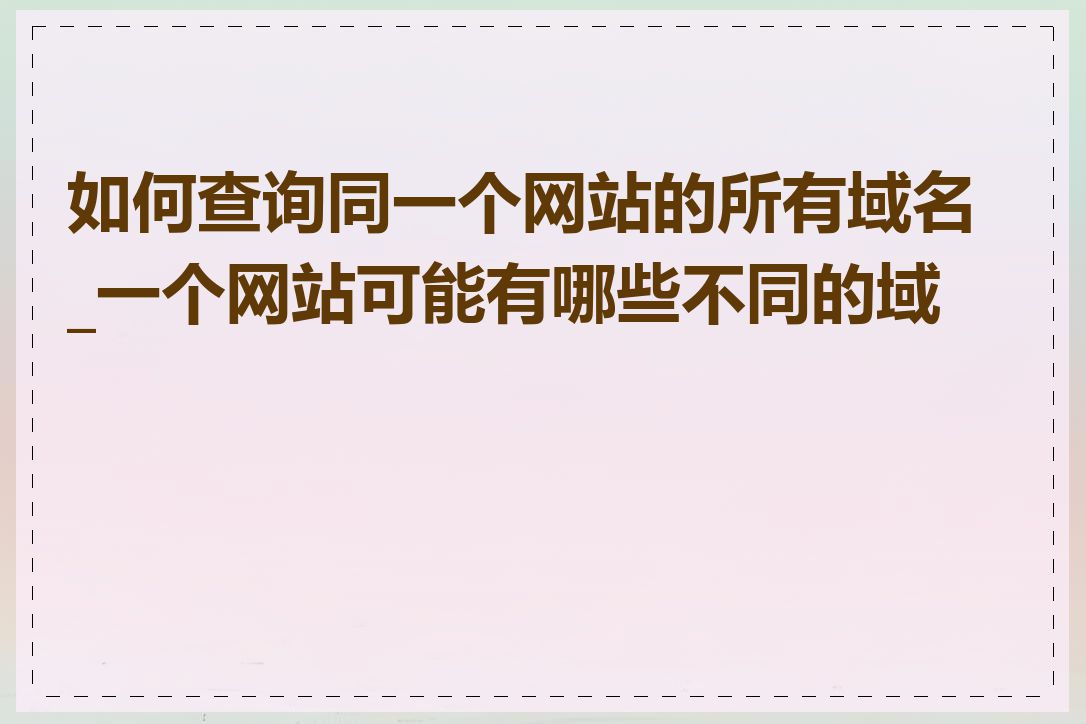 如何查询同一个网站的所有域名_一个网站可能有哪些不同的域